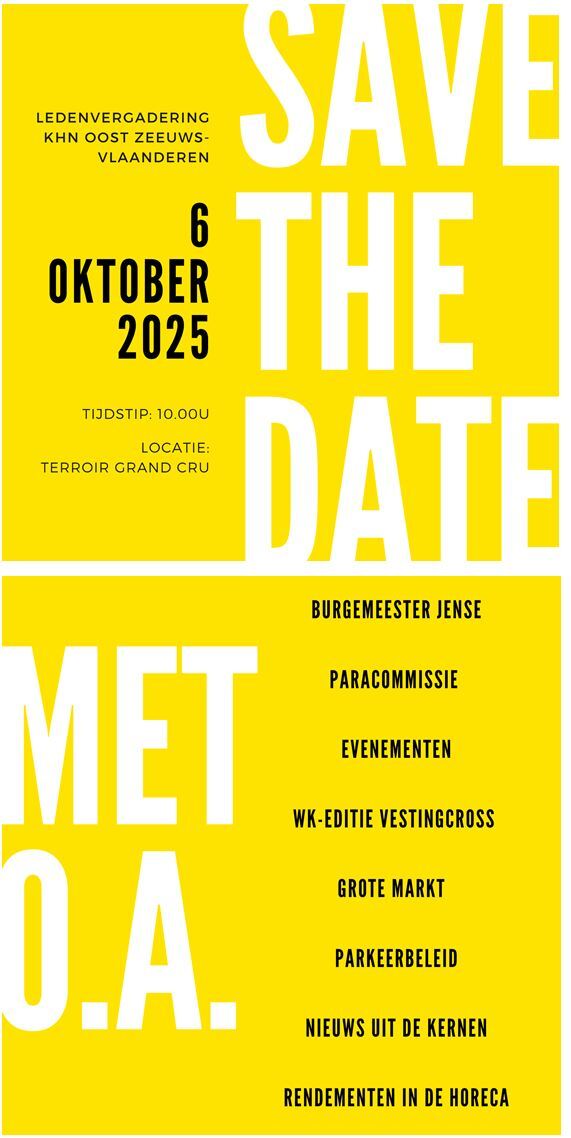 SAVE THE DATE

LEDENVERGADERING KHN OOST ZEEUWS-VLAANDEREN

6 OKTOBER 2025

TIJDSTIP: 10.00U

LOCATIE: TERROIR GRAND CRU

MET O.A.

BURGEMEESTER JENSE

PARACOMMISSIE

EVENEMENTEN

WK-EDITIE VESTINGCROSS

GROTE MARKT

PARKEERBELEID

NIEUWS UIT DE KERNEN

RENDEMENTEN IN DE HORECA